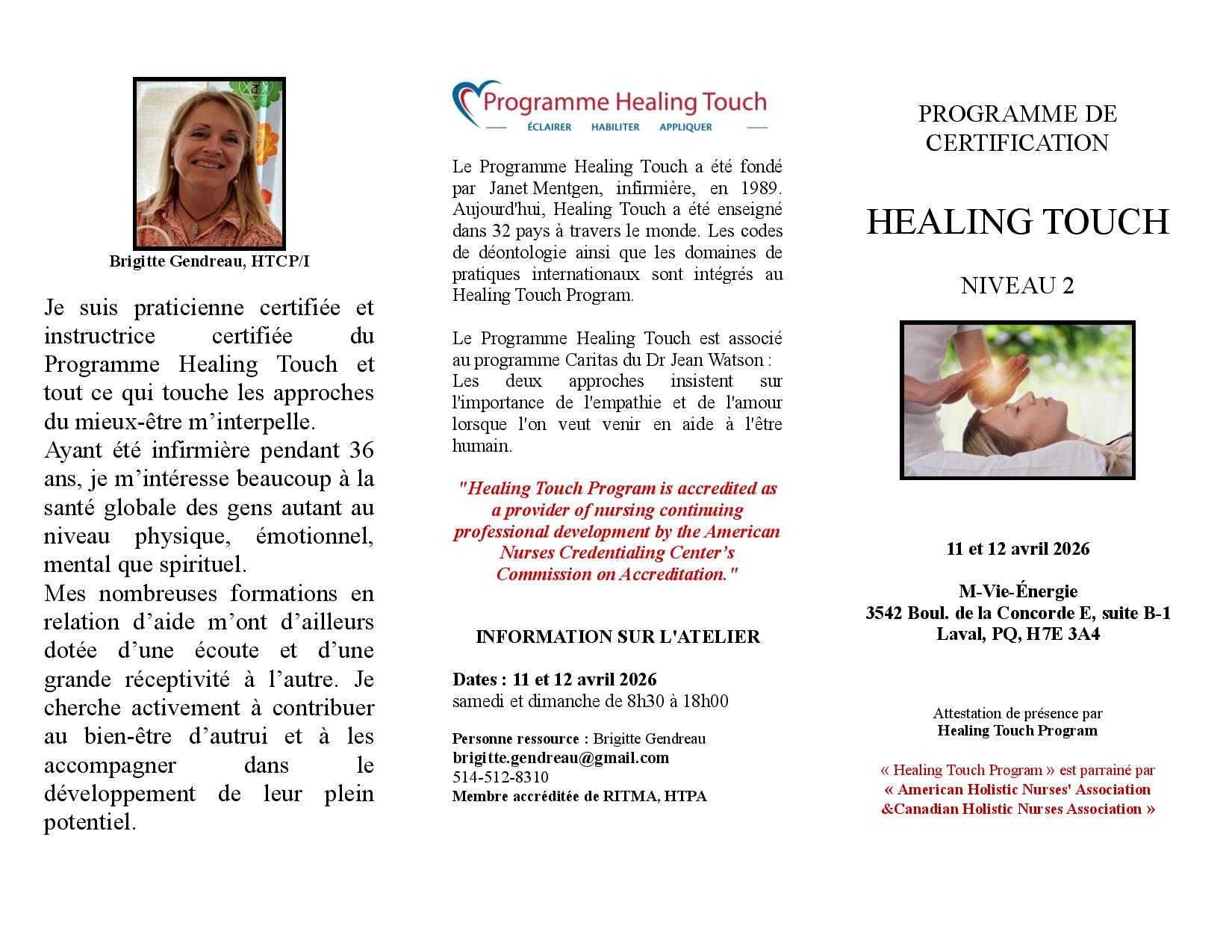 Brigitte Gendreau, HTCP/I

Je suis praticienne certifiée et instructrice certifiée du Programme Healing Touch et tout ce qui touche les approches du mieux-être m'interpelle.
Ayant été infirmière pendant 36 ans, je m'intéresse beaucoup à la santé globale des gens autant au niveau physique, émotionnel, mental que spirituel.
Mes nombreuses formations en relation d'aide m'ont d'ailleurs dotée d'une écoute et d'une grande réceptivité à l'autre. Je cherche activement à contribuer au bien-être d'autrui et à les accompagner dans le développement de leur plein potentiel.

Programme Healing Touch
ÉCLAIRER HABILITER APPLIQUER

Le Programme Healing Touch a été fondé par Janet Mentgen, infirmière, en 1989. Aujourd'hui, Healing Touch a été enseigné dans 32 pays à travers le monde. Les codes de déontologie ainsi que les domaines de pratiques internationaux sont intégrés au Healing Touch Program.

Le Programme Healing Touch est associé au programme Caritas du Dr Jean Watson : Les deux approches insistent sur l'importance de l'empathie et de l'amour lorsque l'on veut venir en aide à l'être humain.

"Healing Touch Program is accredited as a provider of nursing continuing professional development by the American Nurses Credentialing Center's Commission on Accreditation."

INFORMATION SUR L'ATELIER

Dates : 11 et 12 avril 2026
samedi et dimanche de 8h30 à 18h00

Personne ressource : Brigitte Gendreau
brigitte.gendreau@gmail.com
514-512-8310
Membre accréditée de RITMA, HTPA

PROGRAMME DE CERTIFICATION

HEALING TOUCH

NIVEAU 2

11 et 12 avril 2026

M-Vie-Énergie
3542 Boul. de la Concorde E, suite B-1
Laval, PQ, H7E 3A4

Attestation de présence par
Healing Touch Program

« Healing Touch Program » est parrainé par
« American Holistic Nurses' Association &Canadian Holistic Nurses Association »